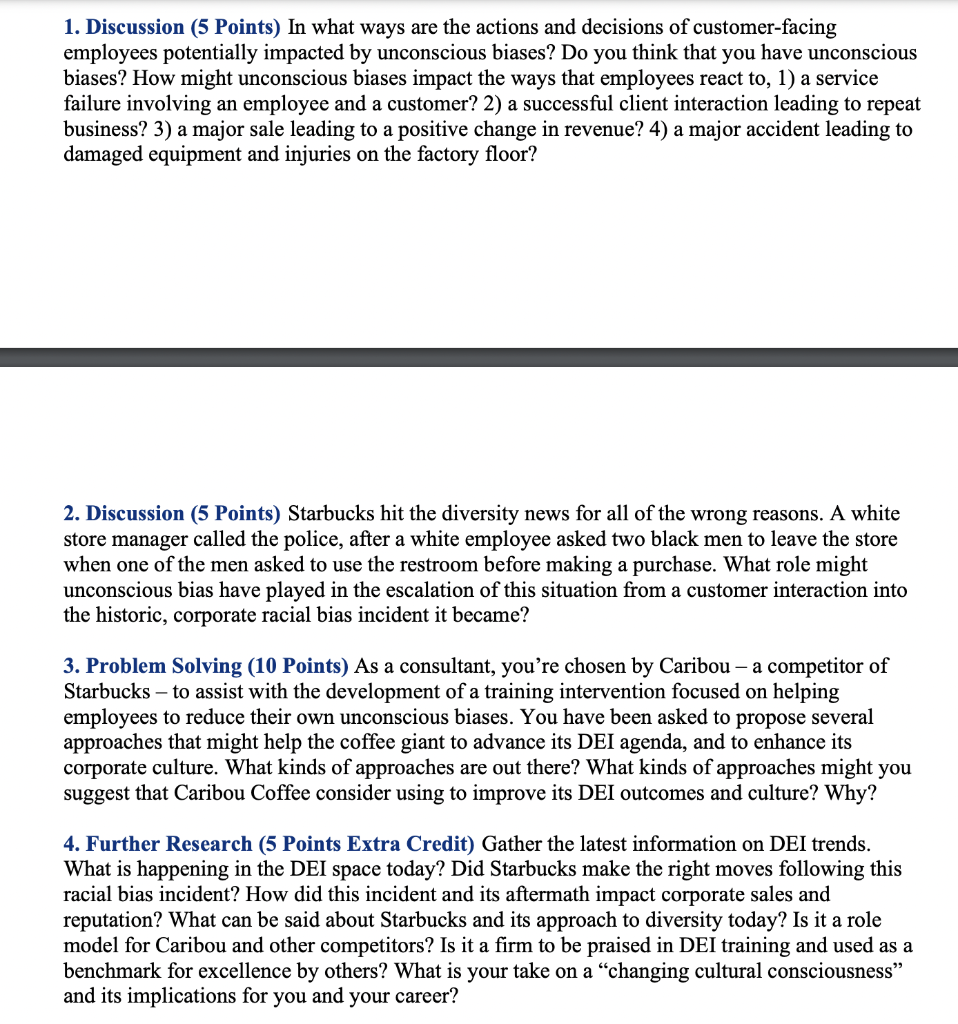 1. Discussion (5 Points) In what ways are the actions and decisions of customer-facing employees potentially impacted by unconscious biases? Do you think that you have unconscious biases? How might unconscious biases impact the ways that employees react to, 1) a service failure involving an employee and a customer? 2) a successful client interaction leading to repeat business? 3) a major sale leading to a positive change in revenue? 4) a major accident leading to damaged equipment and injuries on the factory floor?

2. Discussion (5 Points) Starbucks hit the diversity news for all of the wrong reasons. A white store manager called the police, after a white employee asked two black men to leave the store when one of the men asked to use the restroom before making a purchase. What role might unconscious bias have played in the escalation of this situation from a customer interaction into the historic, corporate racial bias incident it became?

3. Problem Solving (10 Points) As a consultant, you're chosen by Caribou – a competitor of Starbucks – to assist with the development of a training intervention focused on helping employees to reduce their own unconscious biases. You have been asked to propose several approaches that might help the coffee giant to advance its DEI agenda, and to enhance its corporate culture. What kinds of approaches are out there? What kinds of approaches might you suggest that Caribou Coffee consider using to improve its DEI outcomes and culture? Why?

4. Further Research (5 Points Extra Credit) Gather the latest information on DEI trends. What is happening in the DEI space today? Did Starbucks make the right moves following this racial bias incident? How did this incident and its aftermath impact corporate sales and reputation? What can be said about Starbucks and its approach to diversity today? Is it a role model for Caribou and other competitors? Is it a firm to be praised in DEI training and used as a benchmark for excellence by others? What is your take on a "changing cultural consciousness" and its implications for you and your career?